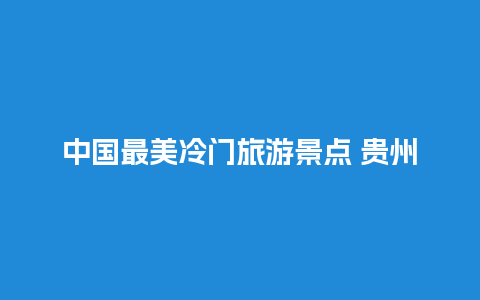 中国最美冷门旅游景点 贵州